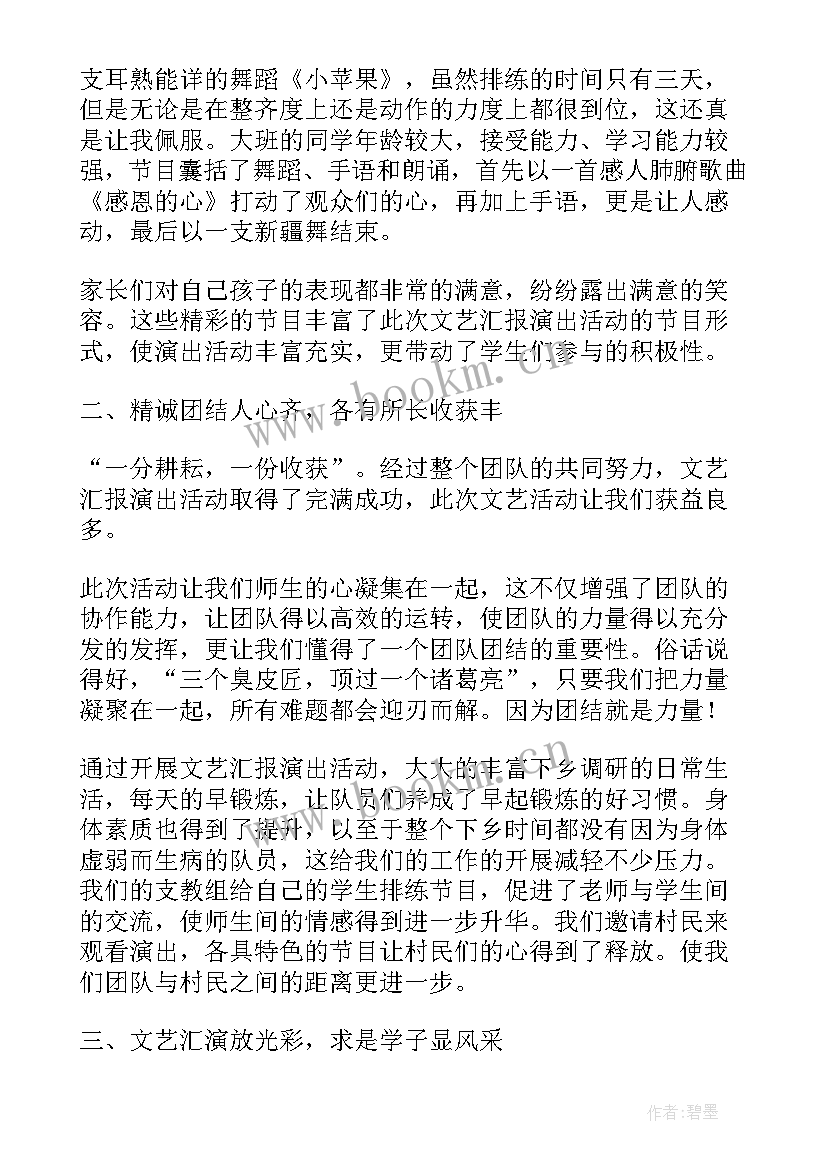 支耳熟能详的舞蹈《小苹果》，虽然排练的时间只有三天，但是无论是在整齐度上还是动作的力度上都很到位，这还真是让我佩服。大班的同学年龄较大，接受能力、学习能力较强，节目囊括了舞蹈、手语和朗诵，首先以一首感人肺腑歌曲《感恩的心》打动了观众们的心，再加上手语，更是让人感动，最后以一支新疆舞结束。

家长们对自己孩子的表现都非常的满意，纷纷露出满意的笑容。这些精彩的节目丰富了此次文艺汇报演出活动的节目形式，使演出活动丰富充实，更带动了学生们参与的积极性。

二、精诚团结人心齐，各有所长收获丰

“一分耕耘，一份收获”。经过整个团队的共同努力，文艺汇报演出活动取得了完满成功，此次文艺活动让我们获益良多。

此次活动让我们师生的心凝集在一起，这不仅增强了团队的协作能力，让团队得以高效的运转，使团队的力量得以充分发的发挥，更让我们懂得了一个团队团结的重要性。俗话说得好，“三个臭皮匠，顶过一个诸葛亮”，只要我们把力量凝聚在一起，所有难题都会迎刃而解。因为团结就是力量！

通过开展文艺汇报演出活动，大大的丰富下乡调研的日常生活，每天的早锻炼，让队员们养成了早起锻炼的好习惯。身体素质也得到了提升，以至于整个下乡时间都没有因为身体虚弱而生病的队员，这给我们的工作的开展减轻不少压力。我们的支教组给自己的学生排练节目，促进了老师与学生间的交流，使师生间的情感得到进一步升华。我们邀请村民来观看演出，各具特色的节目让村民们的心得到了释放。使我们团队与村民之间的距离更进一步。

三、文艺汇演放光彩，求是学子显风采

www.bookm.cn

作者:碧墨